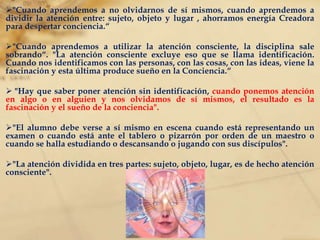 ➢"Cuando aprendemos a no olvidarnos de sí mismos, cuando aprendemos a dividir la atención entre: sujeto, objeto y lugar , ahorramos energía Creadora para despertar conciencia."

➢"Cuando aprendemos a utilizar la atención consciente, la disciplina sale sobrando". "La atención consciente excluye eso que se llama identificación. Cuando nos identificamos con las personas, con las cosas, con las ideas, viene la fascinación y esta última produce sueño en la Conciencia."

➢ "Hay que saber poner atención sin identificación, cuando ponemos atención en algo o en alguien y nos olvidamos de sí mismos, el resultado es la fascinación y el sueño de la conciencia".

➢"El alumno debe verse a sí mismo en escena cuando está representando un examen o cuando está ante el tablero o pizarrón por orden de un maestro o cuando se halla estudiando o descansando o jugando con sus discípulos".

➢"La atención dividida en tres partes: sujeto, objeto, lugar, es de hecho atención consciente".